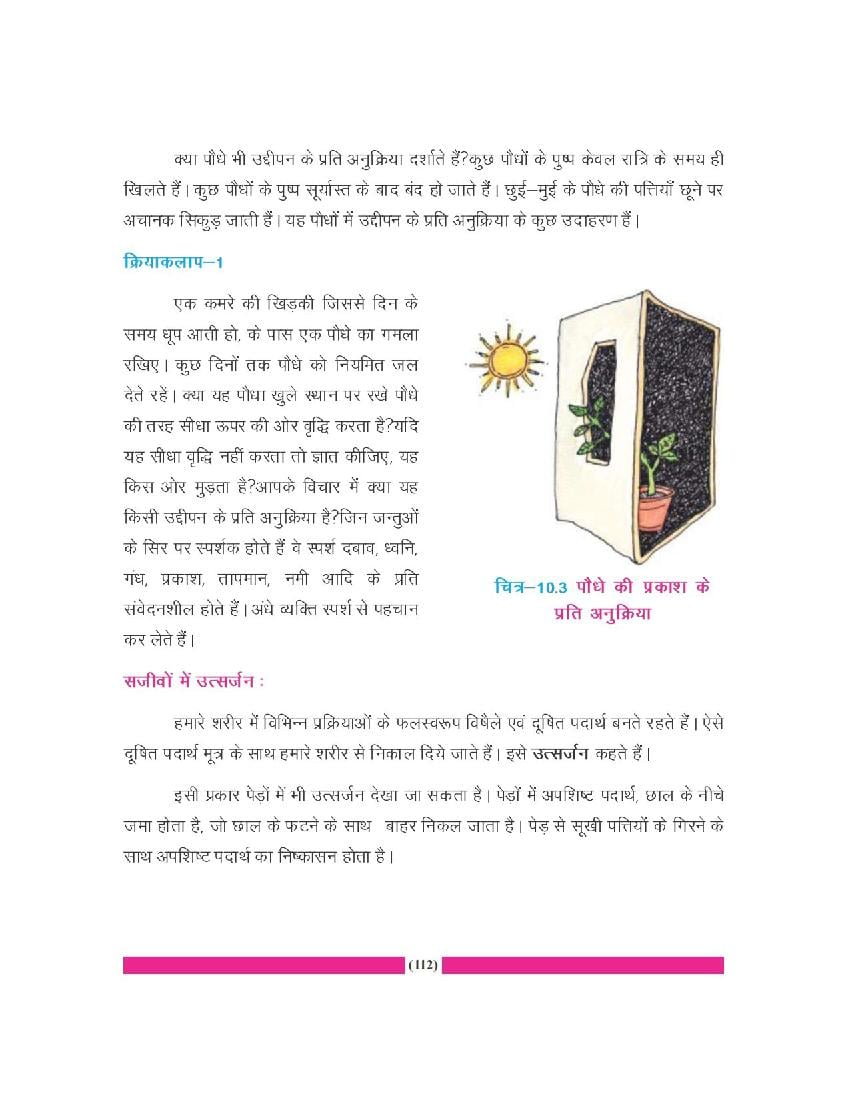 क्या पौधे भी उद्दीपन के प्रति अनुक्रिया दर्शाते हैं?कुछ पौधों के पुष्प केवल रात्रि के समय ही खिलते हैं। कुछ पौधों के पुष्प सूर्यास्त के बाद बंद हो जाते हैं। छुई–मुई के पौधे की पत्तियाँ छूने पर अचानक सिकुड़ जाती हैं। यह पौधों में उद्दीपन के प्रति अनुक्रिया के कुछ उदाहरण हैं।

क्रियाकलाप–1

एक कमरे की खिड़की जिससे दिन के समय धूप आती हो, के पास एक पौधे का गमला रखिए। कुछ दिनों तक पौधे को नियमित जल देते रहें। क्या यह पौधा खुले स्थान पर रखे पौधे की तरह सीधा ऊपर की ओर वृद्धि करता है?यदि यह सीधा वृद्धि नहीं करता तो ज्ञात कीजिए, यह किस ओर मुड़ता है?आपके विचार में क्या यह किसी उद्दीपन के प्रति अनुक्रिया है?जिन जन्तुओं के सिर पर स्पर्शक होते हैं वे स्पर्श दबाव, ध्वनि, गंध, प्रकाश, तापमान, नमी आदि के प्रति संवेदनशील होते हैं। अंधे व्यक्ति स्पर्श से पहचान कर लेते हैं।

चित्र–10.3 पौधे की प्रकाश के प्रति अनुक्रिया

सजीवों में उत्सर्जन :

हमारे शरीर में विभिन्न प्रक्रियाओं के फलस्वरूप विषैले एवं दूषित पदार्थ बनते रहते हैं। ऐसे दूषित पदार्थ मूत्र के साथ हमारे शरीर से निकाल दिये जाते हैं। इसे उत्सर्जन कहते हैं।

इसी प्रकार पेड़ों में भी उत्सर्जन देखा जा सकता है। पेड़ों में अपशिष्ट पदार्थ, छाल के नीचे जमा होता है, जो छाल के फटने के साथ बाहर निकल जाता है। पेड़ से सूखी पत्तियों के गिरने के साथ अपशिष्ट पदार्थ का निष्कासन होता है।

(112)